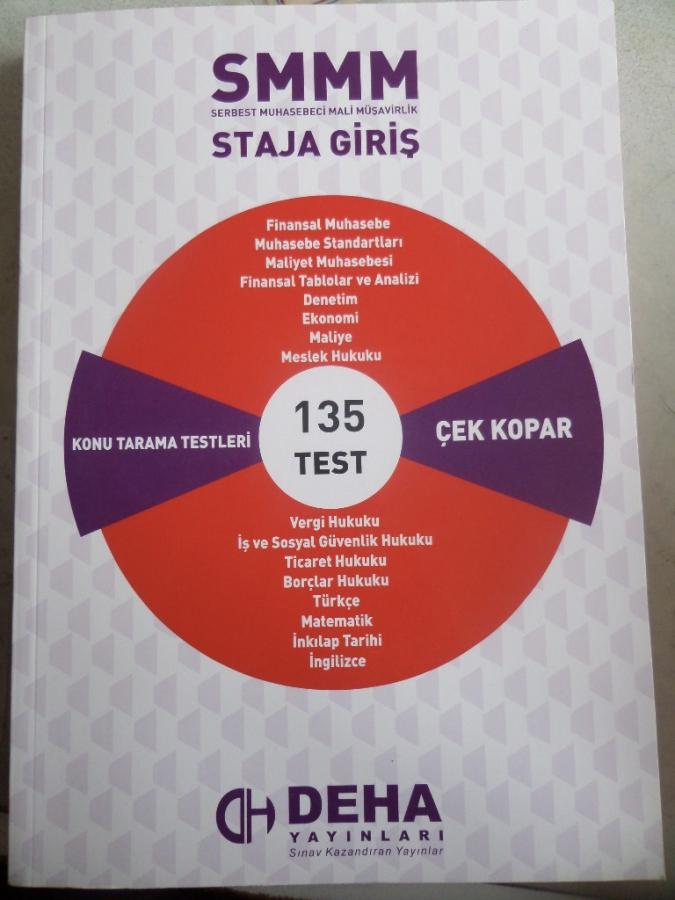 SMMM
SERBEST MUHASEBECİ MALİ MÜŞAVİRLİK
STAJA GİRİŞ

Finansal Muhasebe
Muhasebe Standartları
Maliyet Muhasebesi
Finansal Tablolar ve Analizi
Denetim
Ekonomi
Maliye
Meslek Hukuku

KONU TARAMA TESTLERİ

135
TEST

ÇEK KOPAR

Vergi Hukuku
İş ve Sosyal Güvenlik Hukuku
Ticaret Hukuku
Borçlar Hukuku
Türkçe
Matematik
İnkılap Tarihi
İngilizce

DEHA
YAYINLARI
Sınav Kazandıran Yayınlar